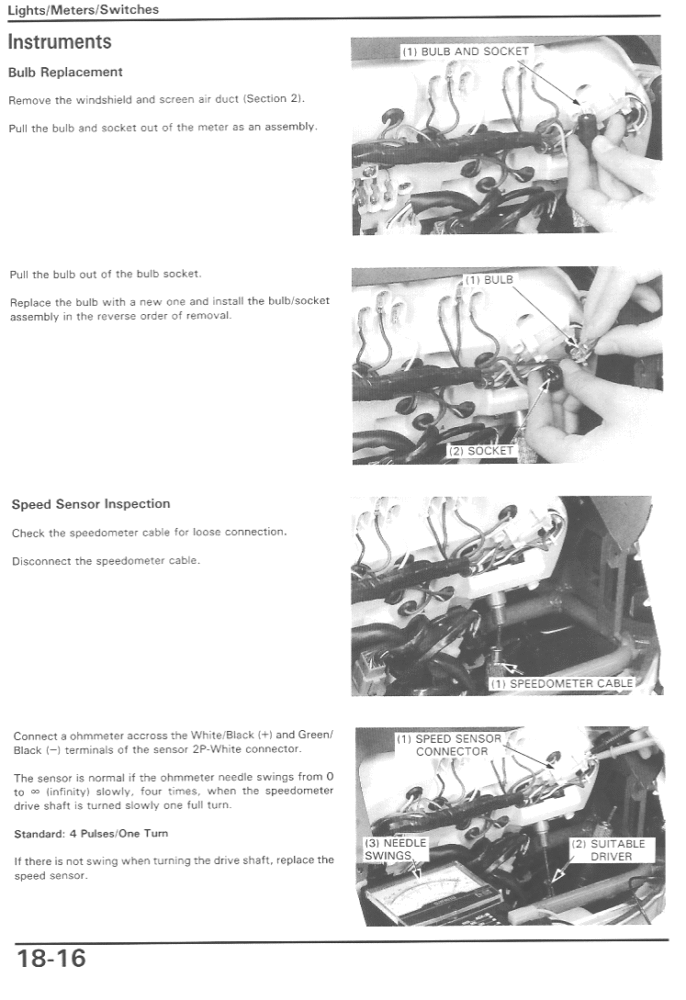 Lights/Meters/Switches

Instruments

Bulb Replacement

Remove the windshield and screen air duct (Section 2).

Pull the bulb and socket out of the meter as an assembly.

(1) BULB AND SOCKET

Pull the bulb out of the bulb socket.

Replace the bulb with a new one and install the bulb/socket assembly in the reverse order of removal.

(1) BULB

(2) SOCKET

Speed Sensor Inspection

Check the speedometer cable for loose connection.

Disconnect the speedometer cable.

(1) SPEEDOMETER CABLE

Connect a ohmmeter accross the White/Black (+) and Green/Black (−) terminals of the sensor 2P-White connector.

The sensor is normal if the ohmmeter needle swings from 0 to ∞ (infinity) slowly, four times, when the speedometer drive shaft is turned slowly one full turn.

Standard: 4 Pulses/One Turn

If there is not swing when turning the drive shaft, replace the speed sensor.

(1) SPEED SENSOR CONNECTOR

(3) NEEDLE SWINGS

(2) SUITABLE DRIVER

18-16